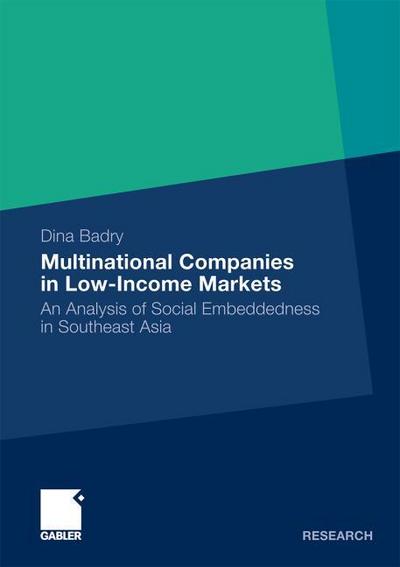 Dina Badry

Multinational Companies in Low-Income Markets

An Analysis of Social Embeddedness in Southeast Asia

GABLER

RESEARCH